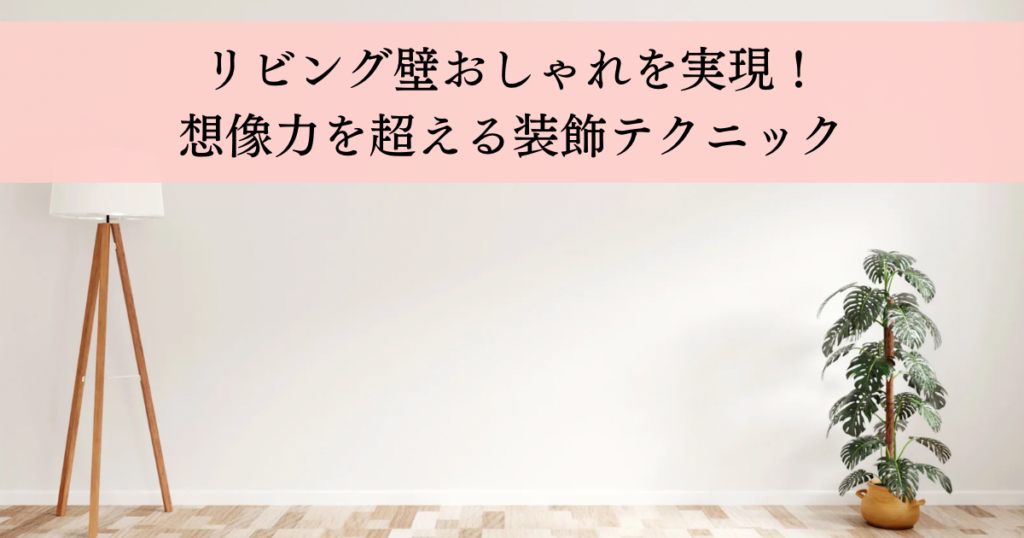 リビング壁おしゃれを実現！
想像力を超える装飾テクニック